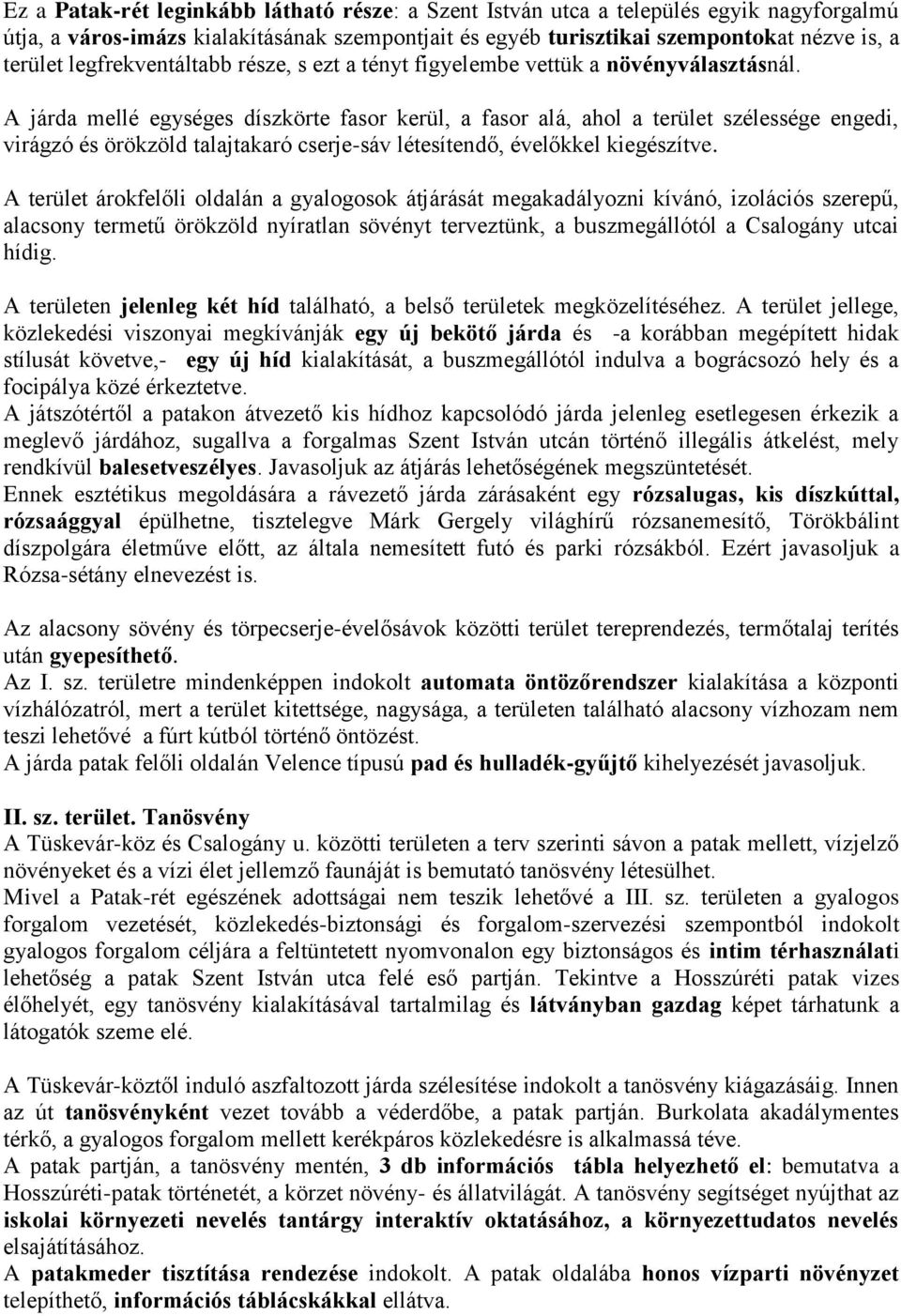 Ez a Patak-rét leginkább látható része: a Szent István utca a település egyik nagyforgalmú útja, a város-imázs kialakításának szempontjait és egyéb turisztikai szempontokat nézve is, a terület legfrekventáltabb része, s ezt a tényt figyelembe vettük a növényválasztásnál.

A járda mellé egységes díszkörte fasor kerül, a fasor alá, ahol a terület szélessége engedi, virágzó és örökzöld talajtakaró cserje-sáv létesítendő, évelőkkel kiegészítve.

A terület árokfelőli oldalán a gyalogosok átjárását megakadályozni kívánó, izolációs szerepű, alacsony termetű örökzöld nyíratlan sövényt terveztünk, a buszmegállótól a Csalogány utcai hídig.

A területen jelenleg két híd található, a belső területek megközelítéséhez. A terület jellege, közlekedési viszonyai megkívánják egy új bekötő járda és -a korábban megépített hidak stílusát követve,- egy új híd kialakítását, a buszmegállótól indulva a bográcsozó hely és a focipálya közé érkeztetve.
A játszótértől a patakon átvezető kis hídhoz kapcsolódó járda jelenleg esetlegesen érkezik a meglevő járdához, sugallva a forgalmas Szent István utcán történő illegális átkelést, mely rendkívül balesetveszélyes. Javasoljuk az átjárás lehetőségének megszüntetését.
Ennek esztétikus megoldására a rávezető járda zárásaként egy rózsalugas, kis díszkúttal, rózsaággyal épülhetne, tisztelegve Márk Gergely világhírű rózsanemesítő, Törökbálint díszpolgára életműve előtt, az általa nemesített futó és parki rózsákból. Ezért javasoljuk a Rózsa-sétány elnevezést is.

Az alacsony sövény és törpecserje-évelősávok közötti terület tereprendezés, termőtalaj terítés után gyepesíthető.
Az I. sz. területre mindenképpen indokolt automata öntözőrendszer kialakítása a központi vízhálózatról, mert a terület kitettsége, nagysága, a területen található alacsony vízhozam nem teszi lehetővé a fúrt kútból történő öntözést.
A járda patak felőli oldalán Velence típusú pad és hulladék-gyűjtő kihelyezését javasoljuk.

II. sz. terület. Tanösvény
A Tüskevár-köz és Csalogány u. közötti területen a terv szerinti sávon a patak mellett, vízjelző növényeket és a vízi élet jellemző faunáját is bemutató tanösvény létesülhet.
Mivel a Patak-rét egészének adottságai nem teszik lehetővé a III. sz. területen a gyalogos forgalom vezetését, közlekedés-biztonsági és forgalom-szervezési szempontból indokolt gyalogos forgalom céljára a feltüntetett nyomvonalon egy biztonságos és intim térhasználati lehetőség a patak Szent István utca felé eső partján. Tekintve a Hosszúréti patak vizes élőhelyét, egy tanösvény kialakításával tartalmilag és látványban gazdag képet tárhatunk a látogatók szeme elé.

A Tüskevár-köztől induló aszfaltozott járda szélesítése indokolt a tanösvény kiágazásáig. Innen az út tanösvényként vezet tovább a véderdőbe, a patak partján. Burkolata akadálymentes térkő, a gyalogos forgalom mellett kerékpáros közlekedésre is alkalmassá téve.
A patak partján, a tanösvény mentén, 3 db információs tábla helyezhető el: bemutatva a Hosszúréti-patak történetét, a körzet növény- és állatvilágát. A tanösvény segítséget nyújthat az iskolai környezeti nevelés tantárgy interaktív oktatásához, a környezettudatos nevelés elsajátításához.
A patakmeder tisztítása rendezése indokolt. A patak oldalába honos vízparti növényzet telepíthető, információs táblácskákkal ellátva.